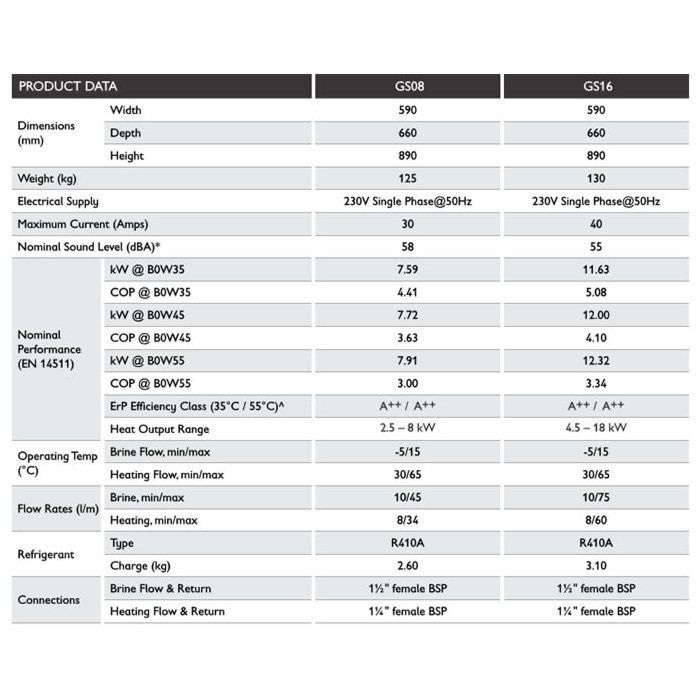 | PRODUCT DATA | | GS08 | GS16 |
|---|---|---|---|
| Dimensions (mm) | Width | 590 | 590 |
| | Depth | 660 | 660 |
| | Height | 890 | 890 |
| Weight (kg) | | 125 | 130 |
| Electrical Supply | | 230V Single Phase@50Hz | 230V Single Phase@50Hz |
| Maximum Current (Amps) | | 30 | 40 |
| Nominal Sound Level (dBA)* | | 58 | 55 |
| Nominal Performance (EN 14511) | kW @ B0W35 | 7.59 | 11.63 |
| | COP @ B0W35 | 4.41 | 5.08 |
| | kW @ B0W45 | 7.72 | 12.00 |
| | COP @ B0W45 | 3.63 | 4.10 |
| | kW @ B0W55 | 7.91 | 12.32 |
| | COP @ B0W55 | 3.00 | 3.34 |
| | ErP Efficiency Class (35°C / 55°C)^ | A++ / A++ | A++ / A++ |
| | Heat Output Range | 2.5 – 8 kW | 4.5 – 18 kW |
| Operating Temp (°C) | Brine Flow, min/max | -5/15 | -5/15 |
| | Heating Flow, min/max | 30/65 | 30/65 |
| Flow Rates (l/m) | Brine, min/max | 10/45 | 10/75 |
| | Heating, min/max | 8/34 | 8/60 |
| Refrigerant | Type | R410A | R410A |
| | Charge (kg) | 2.60 | 3.10 |
| Connections | Brine Flow & Return | 1½" female BSP | 1½" female BSP |
| | Heating Flow & Return | 1¼" female BSP | 1¼" female BSP |